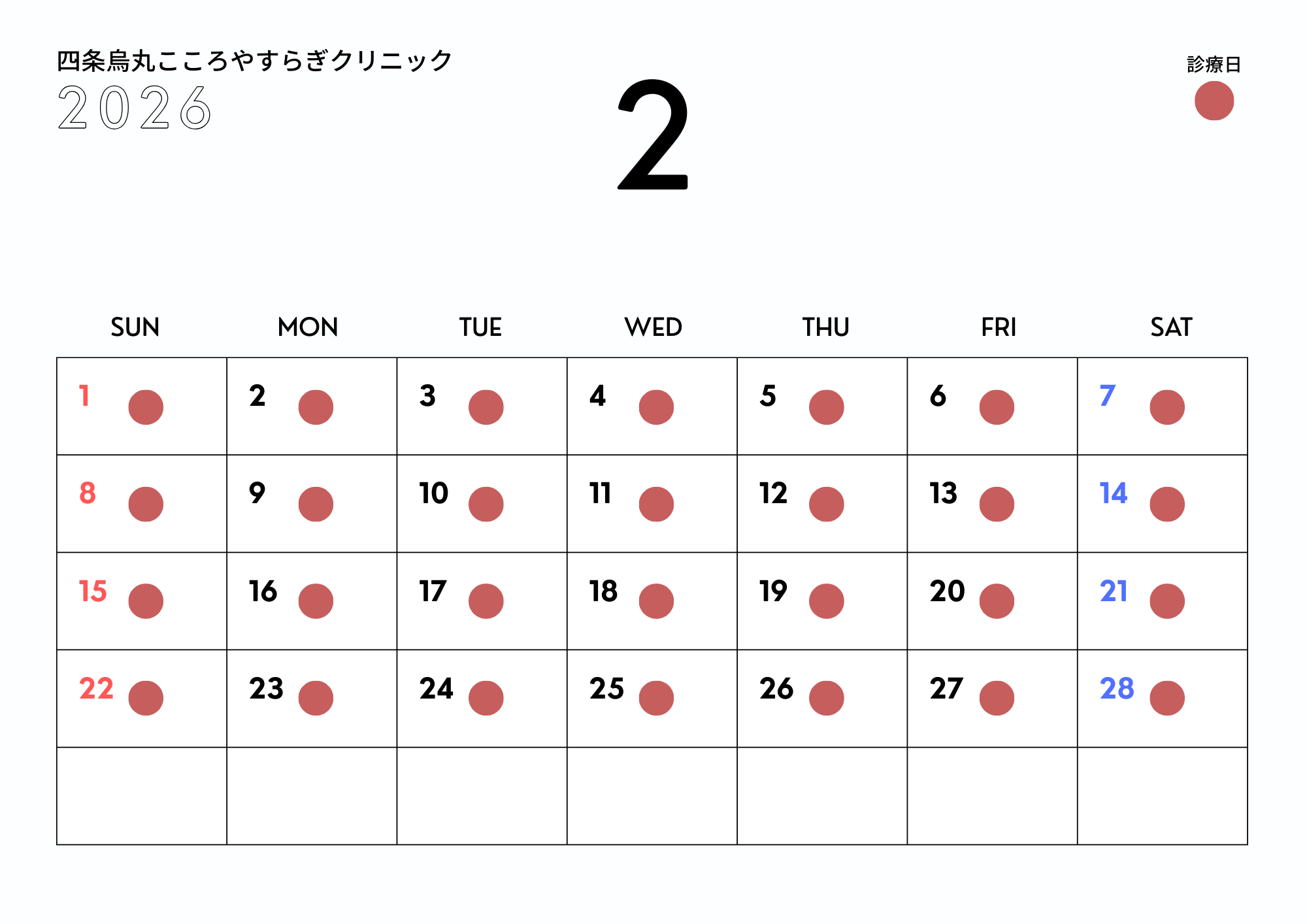 四条烏丸こころやすらぎクリニック
2026

2

診療日

| SUN | MON | TUE | WED | THU | FRI | SAT |
|---|---|---|---|---|---|---|
| 1 | 2 | 3 | 4 | 5 | 6 | 7 |
| 8 | 9 | 10 | 11 | 12 | 13 | 14 |
| 15 | 16 | 17 | 18 | 19 | 20 | 21 |
| 22 | 23 | 24 | 25 | 26 | 27 | 28 |
|  |  |  |  |  |  |  |